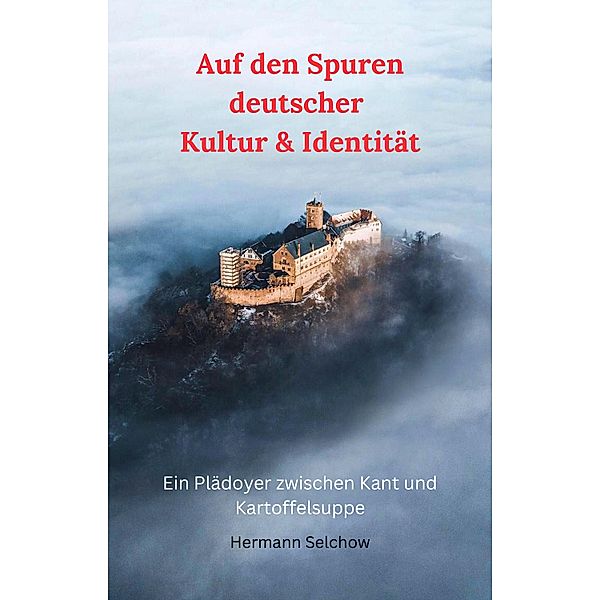 Auf den Spuren deutscher Kultur & Identität

Ein Plädoyer zwischen Kant und Kartoffelsuppe

Hermann Selchow